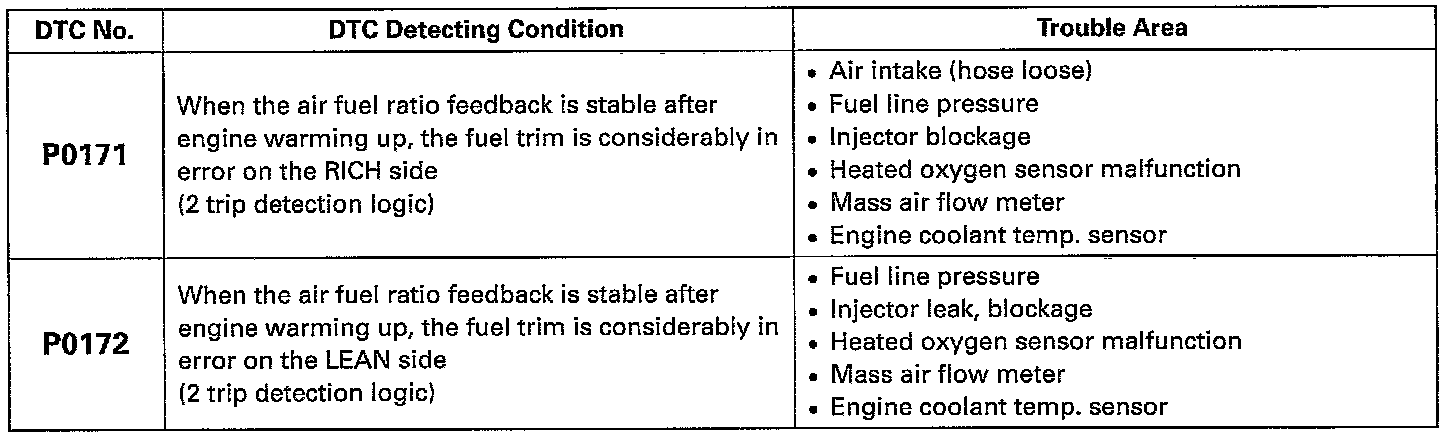 | DTC No. | DTC Detecting Condition | Trouble Area |
|---|---|---|
| P0171 | When the air fuel ratio feedback is stable after engine warming up, the fuel trim is considerably in error on the RICH side (2 trip detection logic) | • Air intake (hose loose) • Fuel line pressure • Injector blockage • Heated oxygen sensor malfunction • Mass air flow meter • Engine coolant temp. sensor |
| P0172 | When the air fuel ratio feedback is stable after engine warming up, the fuel trim is considerably in error on the LEAN side (2 trip detection logic) | • Fuel line pressure • Injector leak, blockage • Heated oxygen sensor malfunction • Mass air flow meter • Engine coolant temp. sensor |